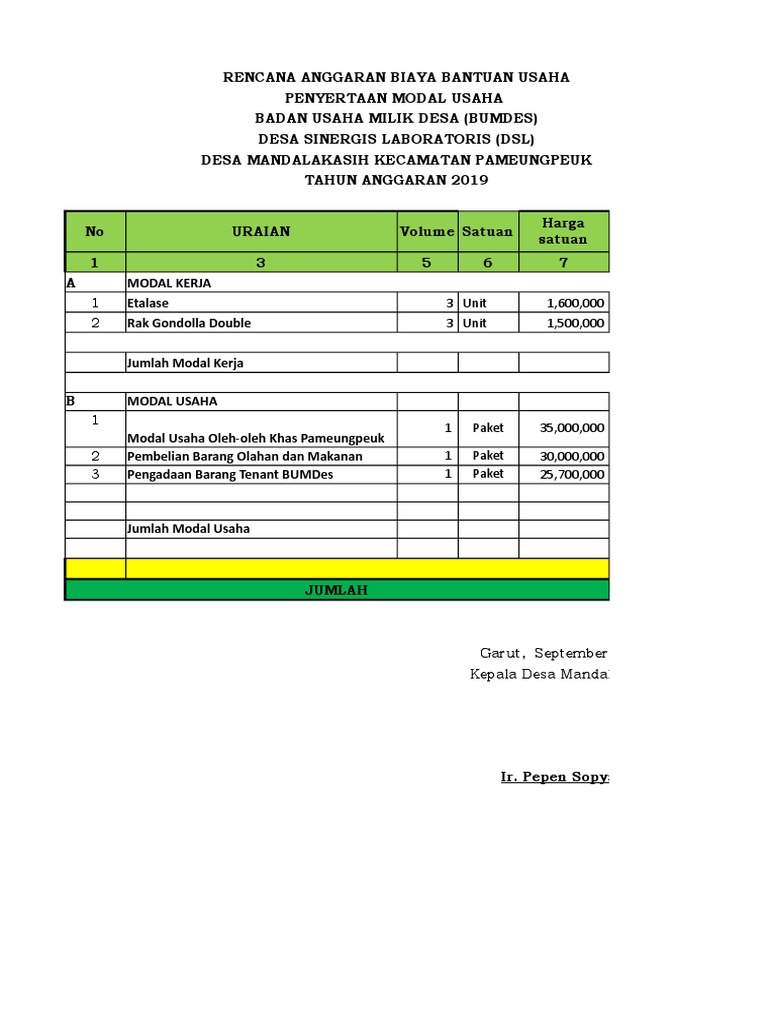 RENCANA ANGGARAN BIAYA BANTUAN USAHA
PENYERTAAN MODAL USAHA
BADAN USAHA MILIK DESA (BUMDES)
DESA SINERGIS LABORATORIS (DSL)
DESA MANDALAKASIH KECAMATAN PAMEUNGPEUK
TAHUN ANGGARAN 2019

| No | URAIAN | Volume | Satuan | Harga satuan |
|---|---|---|---|---|
| 1 | 3 | 5 | 6 | 7 |
| A | MODAL KERJA | | | |
| 1 | Etalase | 3 | Unit | 1,600,000 |
| 2 | Rak Gondolla Double | 3 | Unit | 1,500,000 |
| | | | | |
| | Jumlah Modal Kerja | | | |
| | | | | |
| B | MODAL USAHA | | | |
| 1 | Modal Usaha Oleh-oleh Khas Pameungpeuk | 1 | Paket | 35,000,000 |
| 2 | Pembelian Barang Olahan dan Makanan | 1 | Paket | 30,000,000 |
| 3 | Pengadaan Barang Tenant BUMDes | 1 | Paket | 25,700,000 |
| | | | | |
| | | | | |
| | Jumlah Modal Usaha | | | |
| | | | | |
| | | | | |
| JUMLAH | | | | |

Garut, September
Kepala Desa Manda

Ir. Pepen Sopy